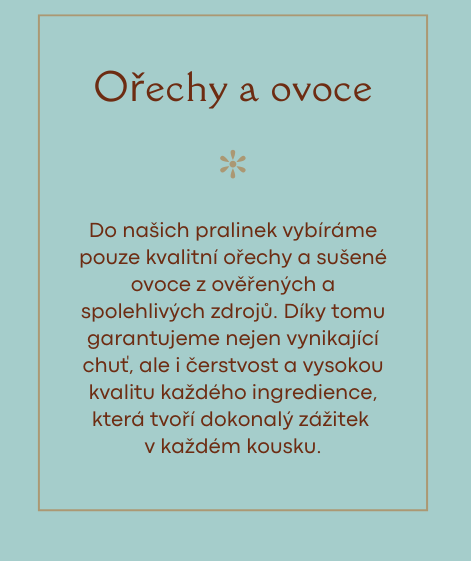 Ořechy a ovoce

Do našich pralinek vybíráme pouze kvalitní ořechy a sušené ovoce z ověřených a spolehlivých zdrojů. Díky tomu garantujeme nejen vynikající chuť, ale i čerstvost a vysokou kvalitu každého ingredience, která tvoří dokonalý zážitek v každém kousku.